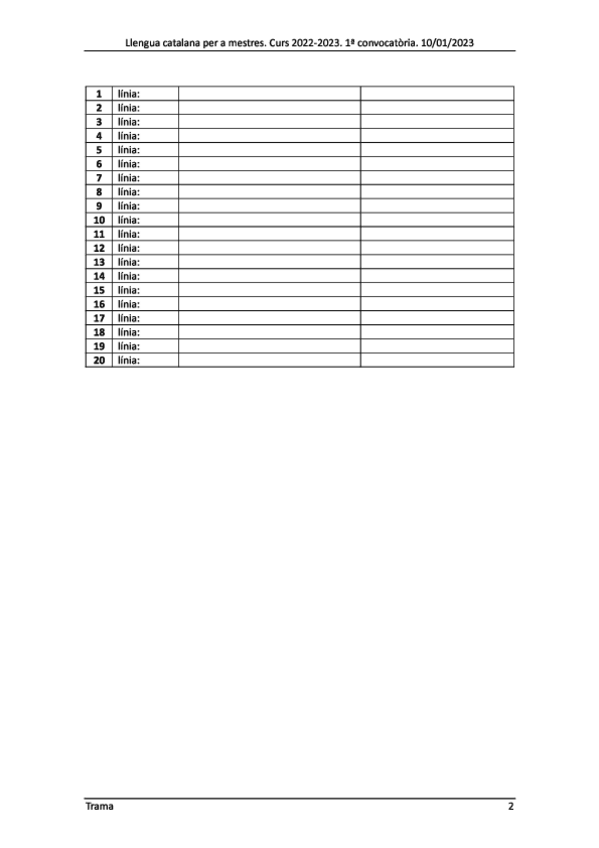 Llengua catalana per a mestres. Curs 2022-2023. 1ª convocatòria. 10/01/2023

| 1 | línia: | | |
|---|---|---|---|
| 2 | línia: | | |
| 3 | línia: | | |
| 4 | línia: | | |
| 5 | línia: | | |
| 6 | línia: | | |
| 7 | línia: | | |
| 8 | línia: | | |
| 9 | línia: | | |
| 10 | línia: | | |
| 11 | línia: | | |
| 12 | línia: | | |
| 13 | línia: | | |
| 14 | línia: | | |
| 15 | línia: | | |
| 16 | línia: | | |
| 17 | línia: | | |
| 18 | línia: | | |
| 19 | línia: | | |
| 20 | línia: | | |

Trama
2